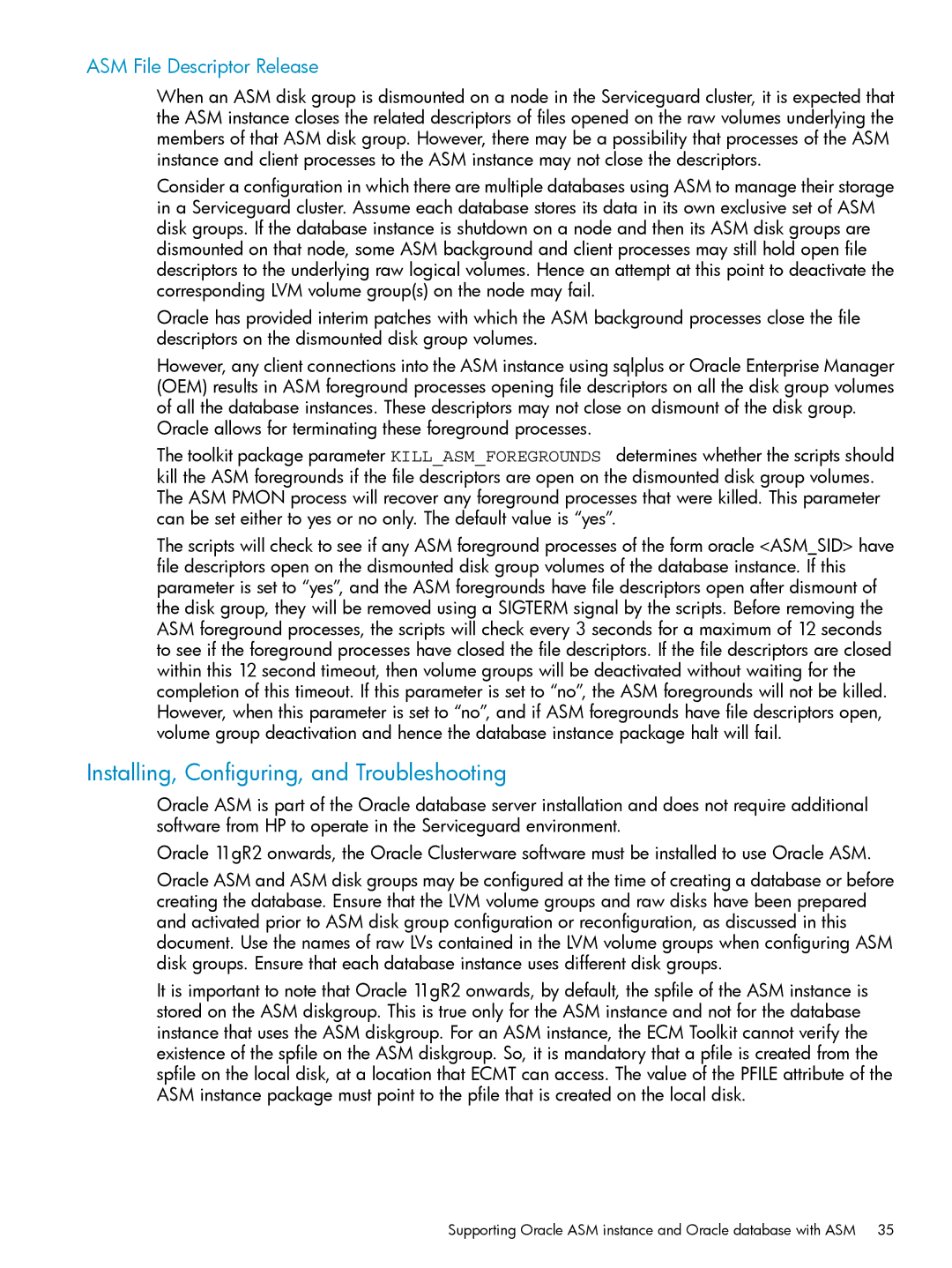 ASM File Descriptor Release

When an ASM disk group is dismounted on a node in the Serviceguard cluster, it is expected that the ASM instance closes the related descriptors of files opened on the raw volumes underlying the members of that ASM disk group. However, there may be a possibility that processes of the ASM instance and client processes to the ASM instance may not close the descriptors.

Consider a configuration in which there are multiple databases using ASM to manage their storage in a Serviceguard cluster. Assume each database stores its data in its own exclusive set of ASM disk groups. If the database instance is shutdown on a node and then its ASM disk groups are dismounted on that node, some ASM background and client processes may still hold open file descriptors to the underlying raw logical volumes. Hence an attempt at this point to deactivate the corresponding LVM volume group(s) on the node may fail.

Oracle has provided interim patches with which the ASM background processes close the file descriptors on the dismounted disk group volumes.

However, any client connections into the ASM instance using sqlplus or Oracle Enterprise Manager (OEM) results in ASM foreground processes opening file descriptors on all the disk group volumes of all the database instances. These descriptors may not close on dismount of the disk group. Oracle allows for terminating these foreground processes.

The toolkit package parameter KILL_ASM_FOREGROUNDS determines whether the scripts should kill the ASM foregrounds if the file descriptors are open on the dismounted disk group volumes. The ASM PMON process will recover any foreground processes that were killed. This parameter can be set either to yes or no only. The default value is “yes”.

The scripts will check to see if any ASM foreground processes of the form oracle <ASM_SID> have file descriptors open on the dismounted disk group volumes of the database instance. If this parameter is set to “yes”, and the ASM foregrounds have file descriptors open after dismount of the disk group, they will be removed using a SIGTERM signal by the scripts. Before removing the ASM foreground processes, the scripts will check every 3 seconds for a maximum of 12 seconds to see if the foreground processes have closed the file descriptors. If the file descriptors are closed within this 12 second timeout, then volume groups will be deactivated without waiting for the completion of this timeout. If this parameter is set to “no”, the ASM foregrounds will not be killed. However, when this parameter is set to “no”, and if ASM foregrounds have file descriptors open, volume group deactivation and hence the database instance package halt will fail.

Installing, Configuring, and Troubleshooting

Oracle ASM is part of the Oracle database server installation and does not require additional software from HP to operate in the Serviceguard environment.

Oracle 11gR2 onwards, the Oracle Clusterware software must be installed to use Oracle ASM.

Oracle ASM and ASM disk groups may be configured at the time of creating a database or before creating the database. Ensure that the LVM volume groups and raw disks have been prepared and activated prior to ASM disk group configuration or reconfiguration, as discussed in this document. Use the names of raw LVs contained in the LVM volume groups when configuring ASM disk groups. Ensure that each database instance uses different disk groups.

It is important to note that Oracle 11gR2 onwards, by default, the spfile of the ASM instance is stored on the ASM diskgroup. This is true only for the ASM instance and not for the database instance that uses the ASM diskgroup. For an ASM instance, the ECM Toolkit cannot verify the existence of the spfile on the ASM diskgroup. So, it is mandatory that a pfile is created from the spfile on the local disk, at a location that ECMT can access. The value of the PFILE attribute of the ASM instance package must point to the pfile that is created on the local disk.

Supporting Oracle ASM instance and Oracle database with ASM 35